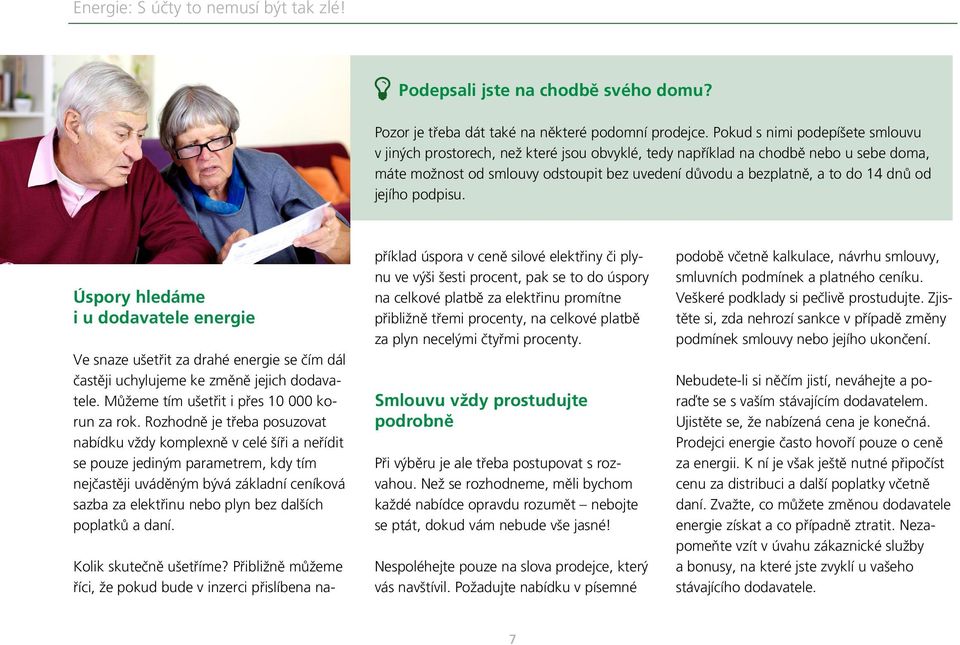 Energie: S účty to nemusí být tak zlé!

Podepsali jste na chodbě svého domu?

Pozor je třeba dát také na některé podomní prodejce. Pokud s nimi podepíšete smlouvu v jiných prostorech, než které jsou obvyklé, tedy například na chodbě nebo u sebe doma, máte možnost od smlouvy odstoupit bez uvedení důvodu a bezplatně, a to do 14 dnů od jejího podpisu.

Úspory hledáme i u dodavatele energie

Ve snaze ušetřit za drahé energie se čím dál častěji uchylujeme ke změně jejich dodavatele. Můžeme tím ušetřit i přes 10 000 korun za rok. Rozhodně je třeba posuzovat nabídku vždy komplexně v celé šíři a neřídit se pouze jediným parametrem, kdy tím nejčastěji uváděným bývá základní ceníková sazba za elektřinu nebo plyn bez dalších poplatků a daní.

Kolik skutečně ušetříme? Přibližně můžeme říci, že pokud bude v inzerci přislíbena například úspora v ceně silové elektřiny či plynu ve výši šesti procent, pak se to do úspory na celkové platbě za elektřinu promítne přibližně třemi procenty, na celkové platbě za plyn necelými čtyřmi procenty.

Smlouvu vždy prostudujte podrobně

Při výběru je ale třeba postupovat s rozvahou. Než se rozhodneme, měli bychom každé nabídce opravdu rozumět – nebojte se ptát, dokud vám nebude vše jasné!

Nespoléhejte pouze na slova prodejce, který vás navštívil. Požadujte nabídku v písemné podobě včetně kalkulace, návrhu smlouvy, smluvních podmínek a platného ceníku. Veškeré podklady si pečlivě prostudujte. Zjistěte si, zda nehrozí sankce v případě změny podmínek smlouvy nebo jejího ukončení.

Nebudete-li si něčím jistí, neváhejte a poraďte se s vaším stávajícím dodavatelem. Ujistěte se, že nabízená cena je konečná. Prodejci energie často hovoří pouze o ceně za energii. K ní je však ještě nutné připočíst cenu za distribuci a další poplatky včetně daní. Zvažte, co můžete změnou dodavatele energie získat a co případně ztratit. Nezapomeňte vzít v úvahu zákaznické služby a bonusy, na které jste zvyklí u vašeho stávajícího dodavatele.

7